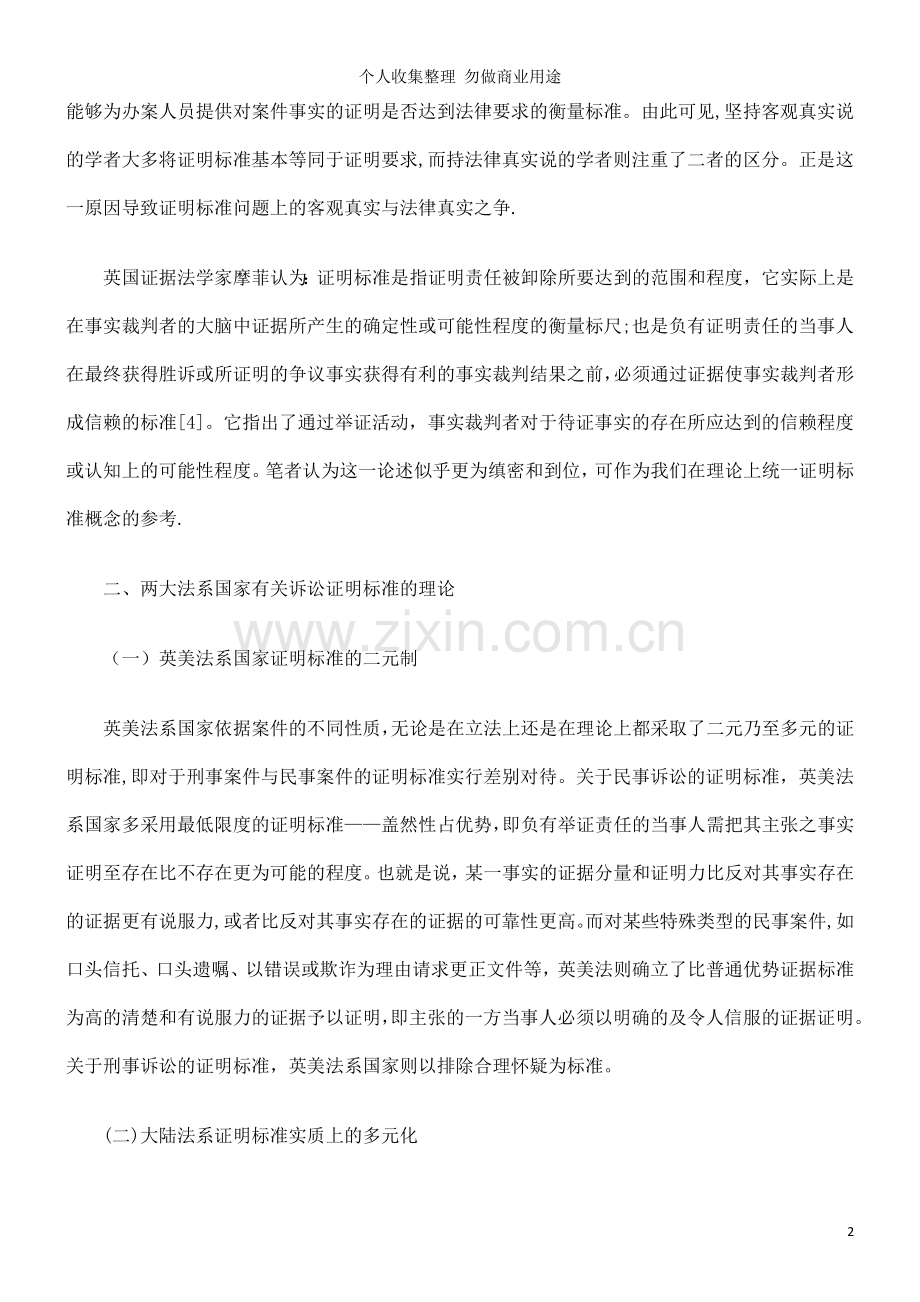 个人收集整理 勿做商业用途

能够为办案人员提供对案件事实的证明是否达到法律要求的衡量标准。由此可见,坚持客观真实说的学者大多将证明标准基本等同于证明要求,而持法律真实说的学者则注重了二者的区分。正是这一原因导致证明标准问题上的客观真实与法律真实之争.

英国证据法学家摩菲认为:证明标准是指证明责任被卸除所要达到的范围和程度,它实际上是在事实裁判者的大脑中证据所产生的确定性或可能性程度的衡量标尺;也是负有证明责任的当事人在最终获得胜诉或所证明的争议事实获得有利的事实裁判结果之前,必须通过证据使事实裁判者形成信赖的标准[4]。它指出了通过举证活动,事实裁判者对于待证事实的存在所应达到的信赖程度或认知上的可能性程度。笔者认为这一论述似乎更为缜密和到位,可作为我们在理论上统一证明标准概念的参考.

二、两大法系国家有关诉讼证明标准的理论

www.zixin.com.cn

(一)英美法系国家证明标准的二元制

英美法系国家依据案件的不同性质,无论是在立法上还是在理论上都采取了二元乃至多元的证明标准,即对于刑事案件与民事案件的证明标准实行差别对待。关于民事诉讼的证明标准,英美法系国家多采用最低限度的证明标准——盖然性占优势,即负有举证责任的当事人需把其主张之事实证明至存在比不存在更为可能的程度。也就是说,某一事实的证据分量和证明力比反对其事实存在的证据更有说服力,或者比反对其事实存在的证据的可靠性更高。而对某些特殊类型的民事案件,如口头信托、口头遗嘱、以错误或欺诈为理由请求更正文件等,英美法则确立了比普通优势证据标准为高的清楚和有说服力的证据予以证明,即主张的一方当事人必须以明确的及令人信服的证据证明。关于刑事诉讼的证明标准,英美法系国家则以排除合理怀疑为标准。

(二)大陆法系证明标准实质上的多元化

2